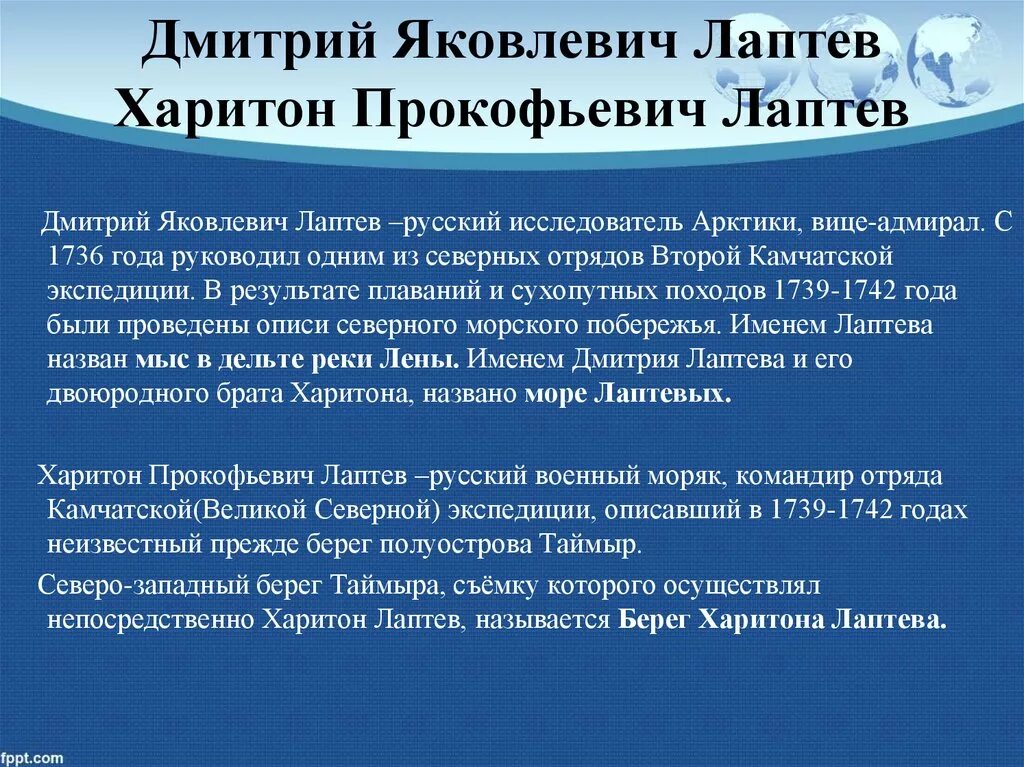 Дмитрий Яковлевич Лаптев
Харитон Прокофьевич Лаптев

Дмитрий Яковлевич Лаптев –русский исследователь Арктики, вице-адмирал. С 1736 года руководил одним из северных отрядов Второй Камчатской экспедиции. В результате плаваний и сухопутных походов 1739-1742 года были проведены описи северного морского побережья. Именем Лаптева назван мыс в дельте реки Лены. Именем Дмитрия Лаптева и его двоюродного брата Харитона, названо море Лаптевых.

Харитон Прокофьевич Лаптев –русский военный моряк, командир отряда Камчатской(Великой Северной) экспедиции, описавший в 1739-1742 годах неизвестный прежде берег полуострова Таймыр.

Северо-западный берег Таймыра, съёмку которого осуществлял непосредственно Харитон Лаптев, называется Берег Харитона Лаптева.

fppt.com